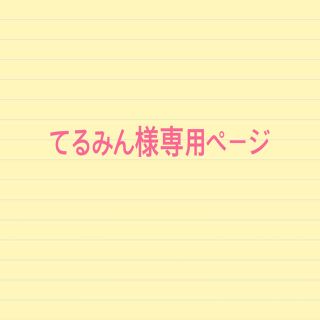 てるみん様専用ページ